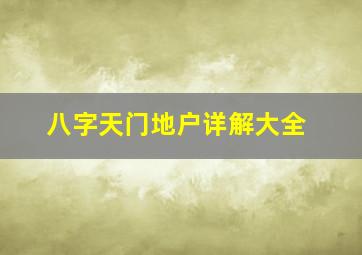 八字天门地户详解大全